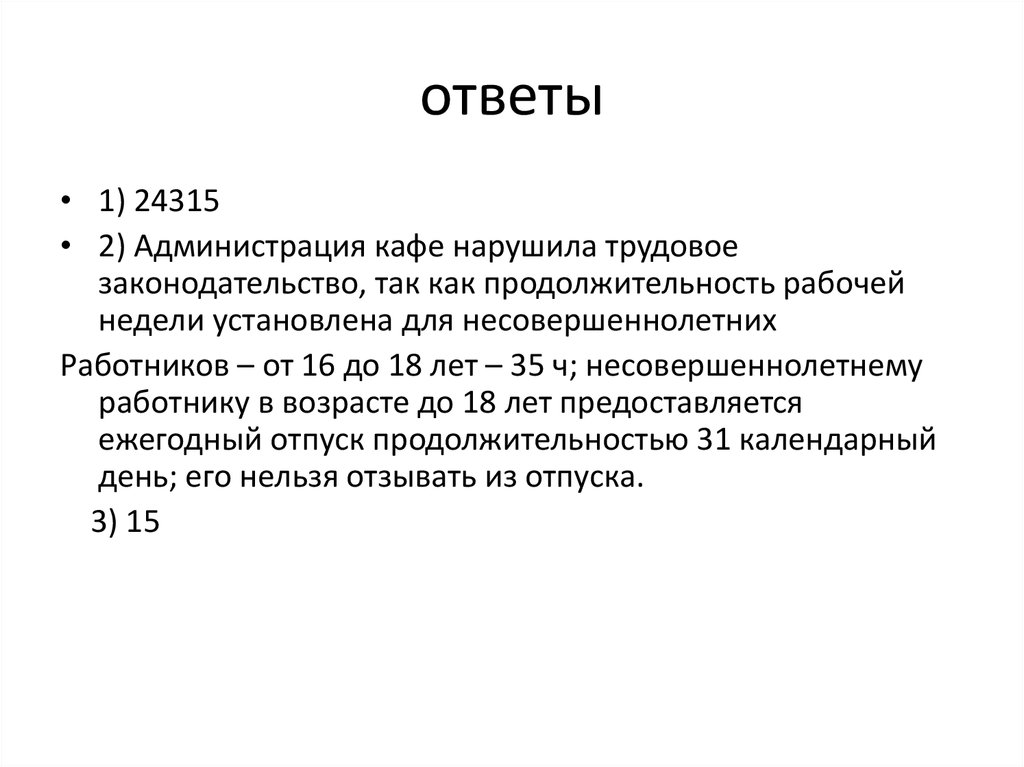 ответы

• 1) 24315
• 2) Администрация кафе нарушила трудовое законодательство, так как продолжительность рабочей недели установлена для несовершеннолетних

Работников – от 16 до 18 лет – 35 ч; несовершеннолетнему работнику в возрасте до 18 лет предоставляется ежегодный отпуск продолжительностью 31 календарный день; его нельзя отзывать из отпуска.

3) 15